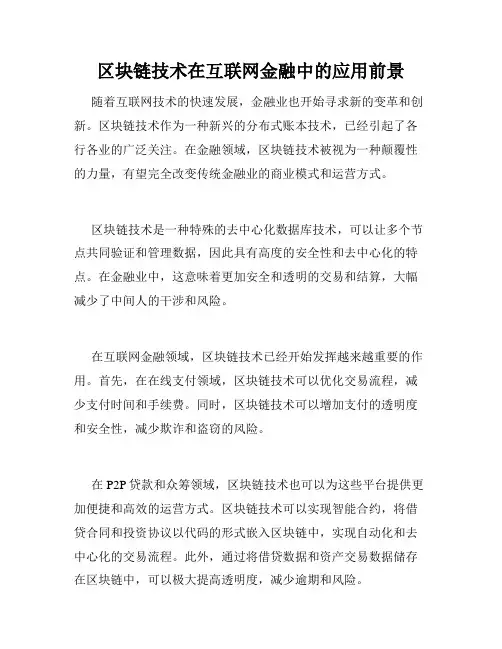 区块链技术在互联网金融中的应用前景

随着互联网技术的快速发展，金融业也开始寻求新的变革和创新。区块链技术作为一种新兴的分布式账本技术，已经引起了各行各业的广泛关注。在金融领域，区块链技术被视为一种颠覆性的力量，有望完全改变传统金融业的商业模式和运营方式。

区块链技术是一种特殊的去中心化数据库技术，可以让多个节点共同验证和管理数据，因此具有高度的安全性和去中心化的特点。在金融业中，这意味着更加安全和透明的交易和结算，大幅减少了中间人的干涉和风险。

在互联网金融领域，区块链技术已经开始发挥越来越重要的作用。首先，在在线支付领域，区块链技术可以优化交易流程，减少支付时间和手续费。同时，区块链技术可以增加支付的透明度和安全性，减少欺诈和盗窃的风险。

在 P2P 贷款和众筹领域，区块链技术也可以为这些平台提供更加便捷和高效的运营方式。区块链技术可以实现智能合约，将借贷合同和投资协议以代码的形式嵌入区块链中，实现自动化和去中心化的交易流程。此外，通过将借贷数据和资产交易数据储存在区块链中，可以极大提高透明度，减少逾期和风险。